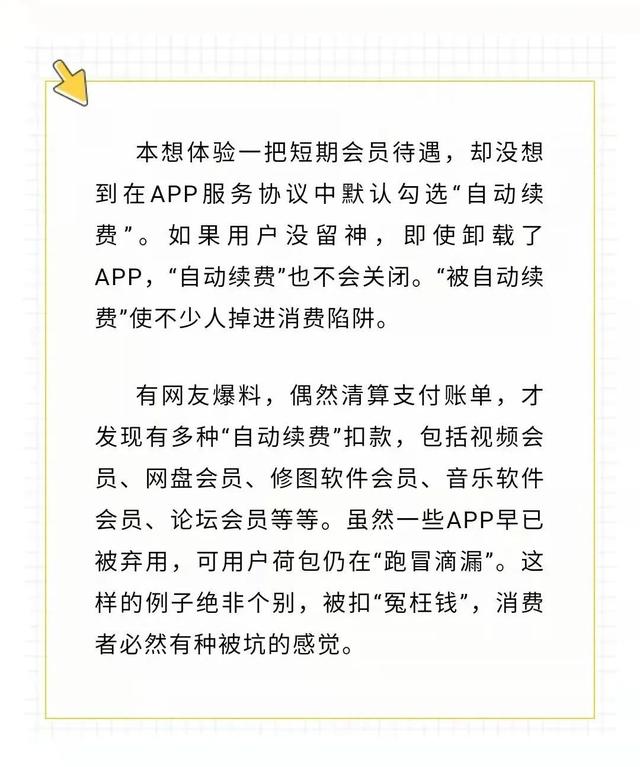 本想体验一把短期会员待遇，却没想到在APP服务协议中默认勾选“自动续费”。如果用户没留神，即使卸载了APP，“自动续费”也不会关闭。“被自动续费”使不少人掉进消费陷阱。

有网友爆料，偶然清算支付账单，才发现有多种“自动续费”扣款，包括视频会员、网盘会员、修图软件会员、音乐软件会员、论坛会员等等。虽然一些APP早已被弃用，可用户荷包仍在“跑冒滴漏”。这样的例子绝非个别，被扣“冤枉钱”，消费者必然有种被坑的感觉。